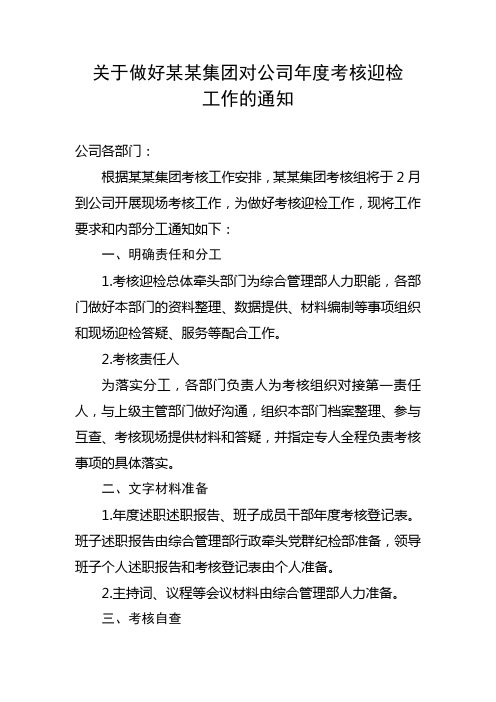 关于做好某某集团对公司年度考核迎检工作的通知

公司各部门：

根据某某集团考核工作安排，某某集团考核组将于 2 月到公司开展现场考核工作，为做好考核迎检工作，现将工作要求和内部分工通知如下：

一、明确责任和分工

1.考核迎检总体牵头部门为综合管理部人力职能，各部门做好本部门的资料整理、数据提供、材料编制等事项组织和现场迎检答疑、服务等配合工作。

2.考核责任人

为落实分工，各部门负责人为考核组织对接第一责任人，与上级主管部门做好沟通，组织本部门档案整理、参与互查、考核现场提供材料和答疑，并指定专人全程负责考核事项的具体落实。

二、文字材料准备

1.年度述职述职报告、班子成员干部年度考核登记表。班子述职报告由综合管理部行政牵头党群纪检部准备，领导班子个人述职报告和考核登记表由个人准备。

2.主持词、议程等会议材料由综合管理部人力准备。

三、考核自查